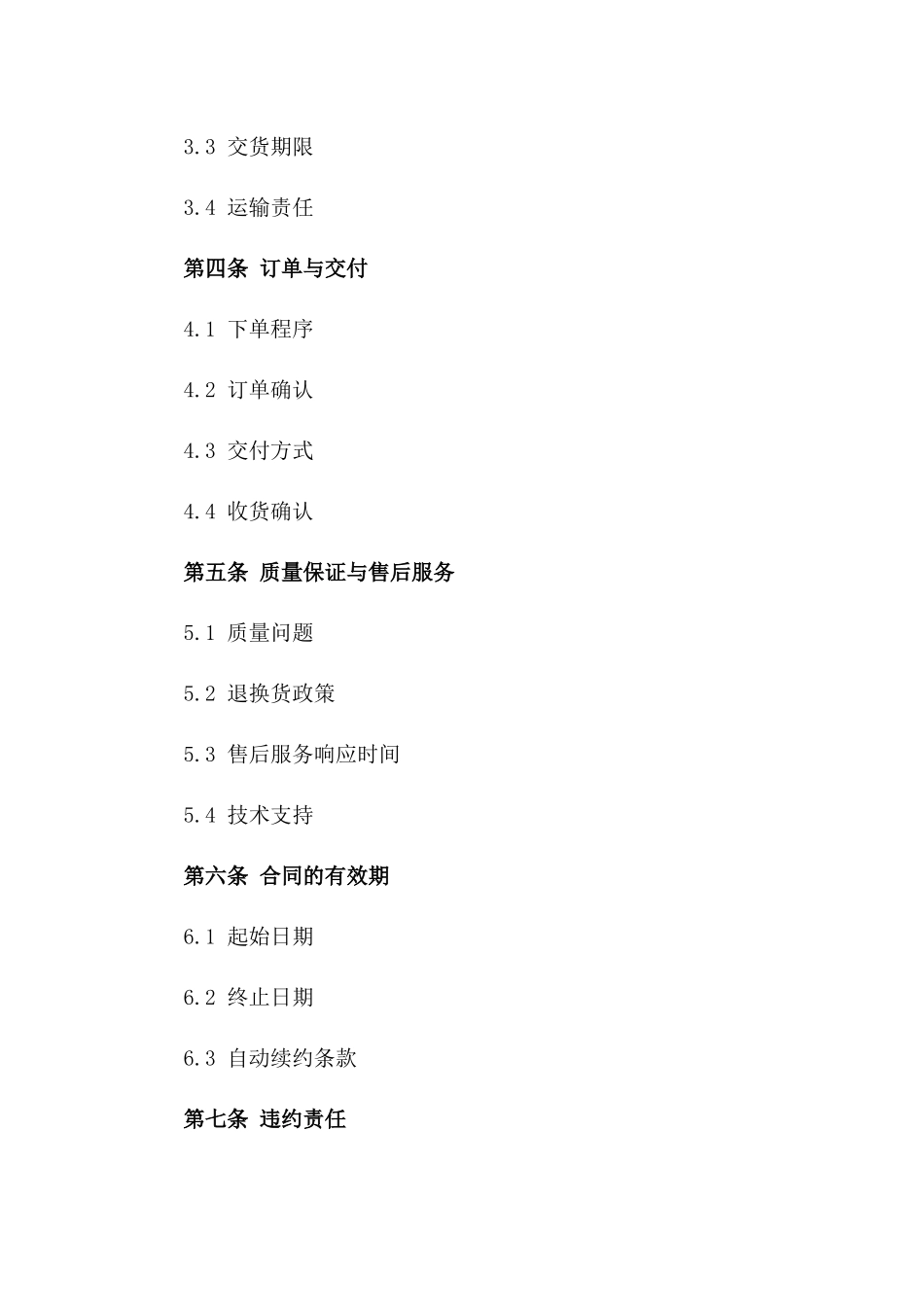 3.3 交货期限

3.4 运输责任

第四条 订单与交付

4.1 下单程序

4.2 订单确认

4.3 交付方式

4.4 收货确认

第五条 质量保证与售后服务

5.1 质量问题

5.2 退换货政策

5.3 售后服务响应时间

5.4 技术支持

第六条 合同的有效期

6.1 起始日期

6.2 终止日期

6.3 自动续约条款

第七条 违约责任